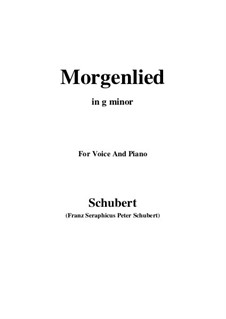 Morgenlied

in g minor

For Voice And Piano

Schubert
(Franz Seraphicus Peter Schubert)